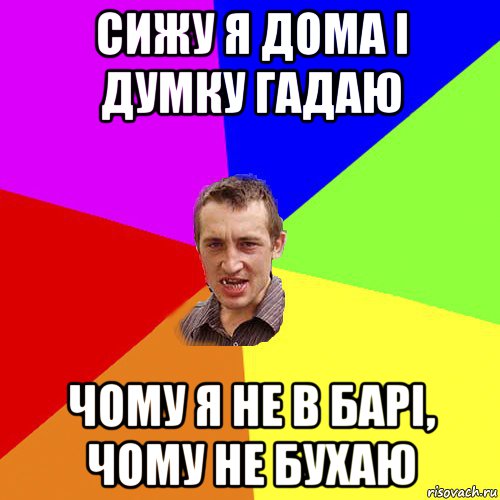 СИЖУ Я ДОМА І ДУМКУ ГАДАЮ

ЧОМУ Я НЕ В БАРІ, ЧОМУ НЕ БУХАЮ

risovach.ru